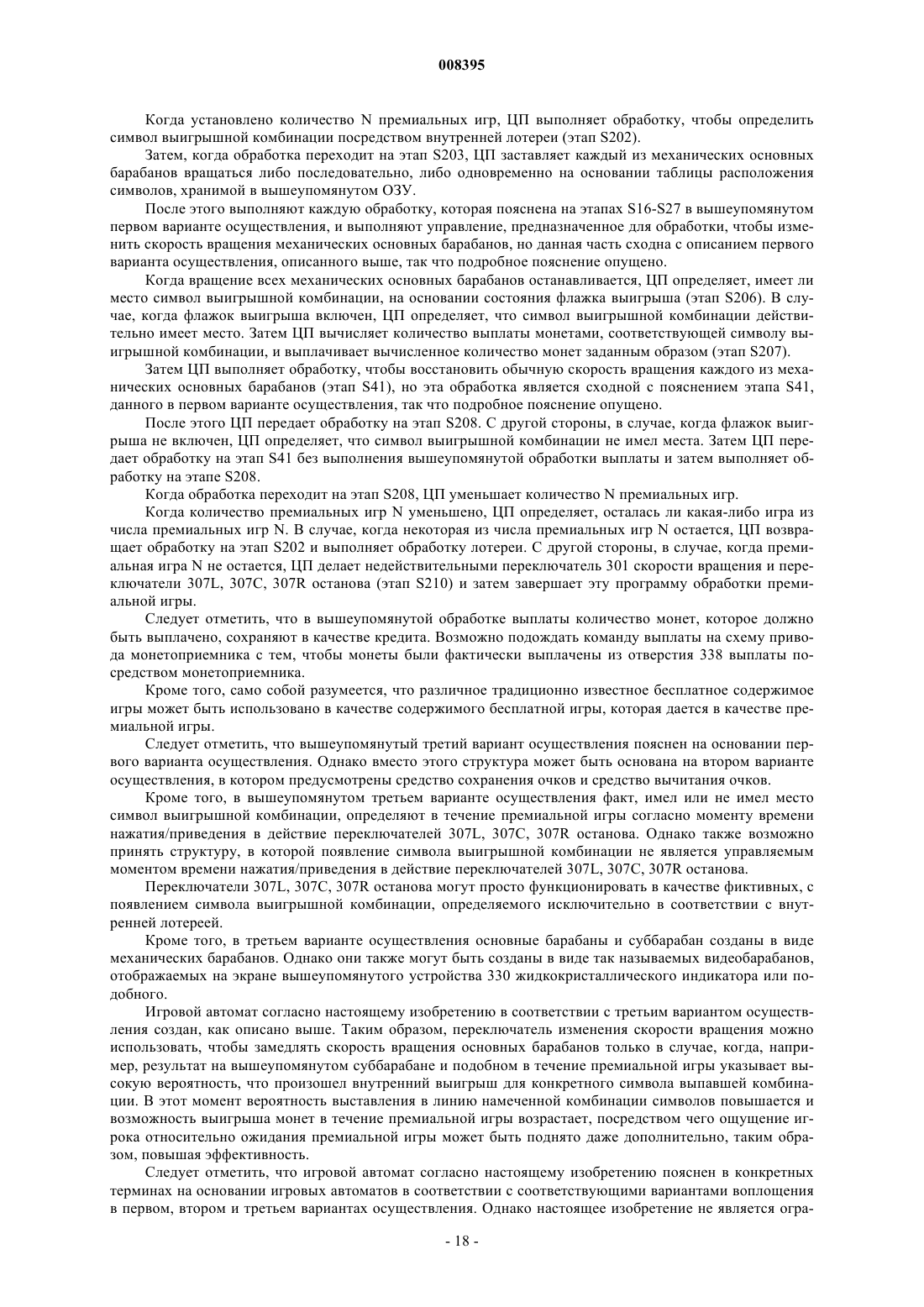 008395

Когда установлено количество N премиальных игр, ЦП выполняет обработку, чтобы определить символ выигрышной комбинации посредством внутренней лотереи (этап S202).

Затем, когда обработка переходит на этап S203, ЦП заставляет каждый из механических основных барабанов вращаться либо последовательно, либо одновременно на основании таблицы расположения символов, хранимой в вышеупомянутом ОЗУ.

После этого выполняют каждую обработку, которая пояснена на этапах S16-S27 в вышеупомянутом первом варианте осуществления, и выполняют управление, предназначенное для обработки, чтобы изменить скорость вращения механических основных барабанов, но данная часть сходна с описанием первого варианта осуществления, описанного выше, так что подробное пояснение опущено.

Когда вращение всех механических основных барабанов останавливается, ЦП определяет, имеет ли место символ выигрышной комбинации, на основании состояния флажка выигрыша (этап S206). В случае, когда флажок выигрыша включен, ЦП определяет, что символ выигрышной комбинации действительно имеет место. Затем ЦП вычисляет количество выплаты монетами, соответствующей символу выигрышной комбинации, и выплачивает вычисленное количество монет заданным образом (этап S207).

Затем ЦП выполняет обработку, чтобы восстановить обычную скорость вращения каждого из механических основных барабанов (этап S41), но эта обработка является сходной с пояснением этапа S41, данного в первом варианте осуществления, так что подробное пояснение опущено.

После этого ЦП передает обработку на этап S208. С другой стороны, в случае, когда флажок выигрыша не включен, ЦП определяет, что символ выигрышной комбинации не имел места. Затем ЦП передает обработку на этап S41 без выполнения вышеупомянутой обработки выплаты и затем выполняет обработку на этапе S208.

Когда обработка переходит на этап S208, ЦП уменьшает количество N премиальных игр.

Когда количество премиальных игр N уменьшено, ЦП определяет, осталась ли какая-либо игра из числа премиальных игр N. В случае, когда некоторая из числа премиальных игр N остается, ЦП возвращает обработку на этап S202 и выполняет обработку лотереи. С другой стороны, в случае, когда премиальная игра N не остается, ЦП делает недействительными переключатель 301 скорости вращения и переключатели 307L, 307C, 307R останова (этап S210) и затем завершает эту программу обработки премиальной игры.

Следует отметить, что в вышеупомянутой обработке выплаты количество монет, которое должно быть выплачено, сохраняют в качестве кредита. Возможно подождать команду выплаты на схему привода монетоприемника с тем, чтобы монеты были фактически выплачены из отверстия 338 выплаты посредством монетоприемника.

Кроме того, само собой разумеется, что различное традиционно известное бесплатное содержимое игры может быть использовано в качестве содержимого бесплатной игры, которая дается в качестве премиальной игры.

Следует отметить, что вышеупомянутый третий вариант осуществления пояснен на основании первого варианта осуществления. Однако вместо этого структура может быть основана на втором варианте осуществления, в котором предусмотрены средство сохранения очков и средство вычитания очков.

Кроме того, в вышеупомянутом третьем варианте осуществления факт, имел или не имел место символ выигрышной комбинации, определяют в течение премиальной игры согласно моменту времени нажатия/приведения в действие переключателей 307L, 307C, 307R останова. Однако также возможно принять структуру, в которой появление символа выигрышной комбинации не является управляемым моментом времени нажатия/приведения в действие переключателей 307L, 307C, 307R останова.

Переключатели 307L, 307C, 307R останова могут просто функционировать в качестве фиктивных, с появлением символа выигрышной комбинации, определяемого исключительно в соответствии с внутренней лотереей.

Кроме того, в третьем варианте осуществления основные барабаны и суббарабан созданы в виде механических барабанов. Однако они также могут быть созданы в виде так называемых видеобарабанов, отображаемых на экране вышеупомянутого устройства 330 жидкокристаллического индикатора или подобного.

Игровой автомат согласно настоящему изобретению в соответствии с третьим вариантом осуществления создан, как описано выше. Таким образом, переключатель изменения скорости вращения можно использовать, чтобы замедлять скорость вращения основных барабанов только в случае, когда, например, результат на вышеупомянутом суббарабане и подобном в течение премиальной игры указывает высокую вероятность, что произошел внутренний выигрыш для конкретного символа выпавшей комбинации. В этот момент вероятность выставления в линию намеченной комбинации символов повышается и возможность выигрыша монет в течение премиальной игры возрастает, посредством чего ощущение игрока относительно ожидания премиальной игры может быть поднято даже дополнительно, таким образом, повышая эффективность.

Следует отметить, что игровой автомат согласно настоящему изобретению пояснен в конкретных терминах на основании игровых автоматов в соответствии с соответствующими вариантами воплощения в первом, втором и третьем вариантах осуществления. Однако настоящее изобретение не является огра-

- 18 -